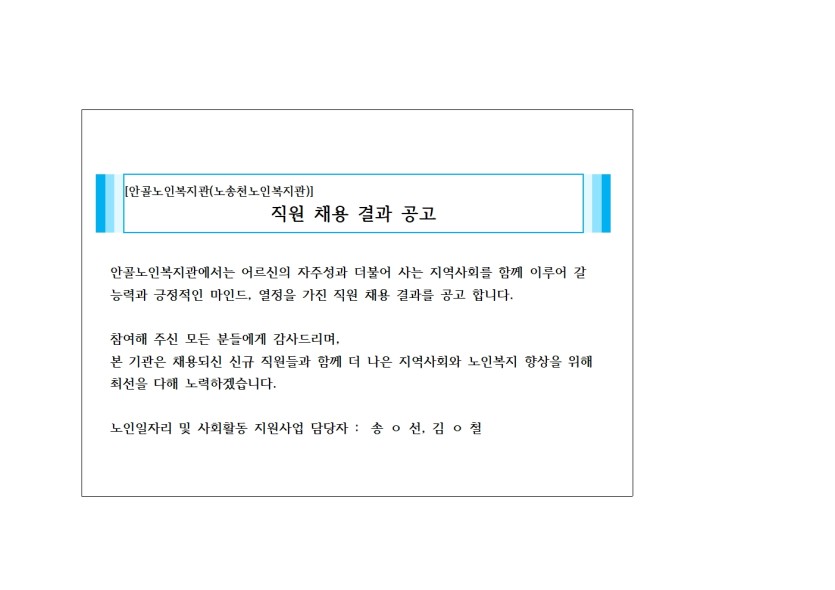 [안골노인복지관(노송천노인복지관)]
직원 채용 결과 공고

안골노인복지관에서는 어르신의 자주성과 더불어 사는 지역사회를 함께 이루어 갈 능력과 긍정적인 마인드, 열정을 가진 직원 채용 결과를 공고 합니다.

참여해 주신 모든 분들에게 감사드리며,
본 기관은 채용되신 신규 직원들과 함께 더 나은 지역사회와 노인복지 향상을 위해 최선을 다해 노력하겠습니다.

노인일자리 및 사회활동 지원사업 담당자 : 송 ㅇ 선, 김 ㅇ 철